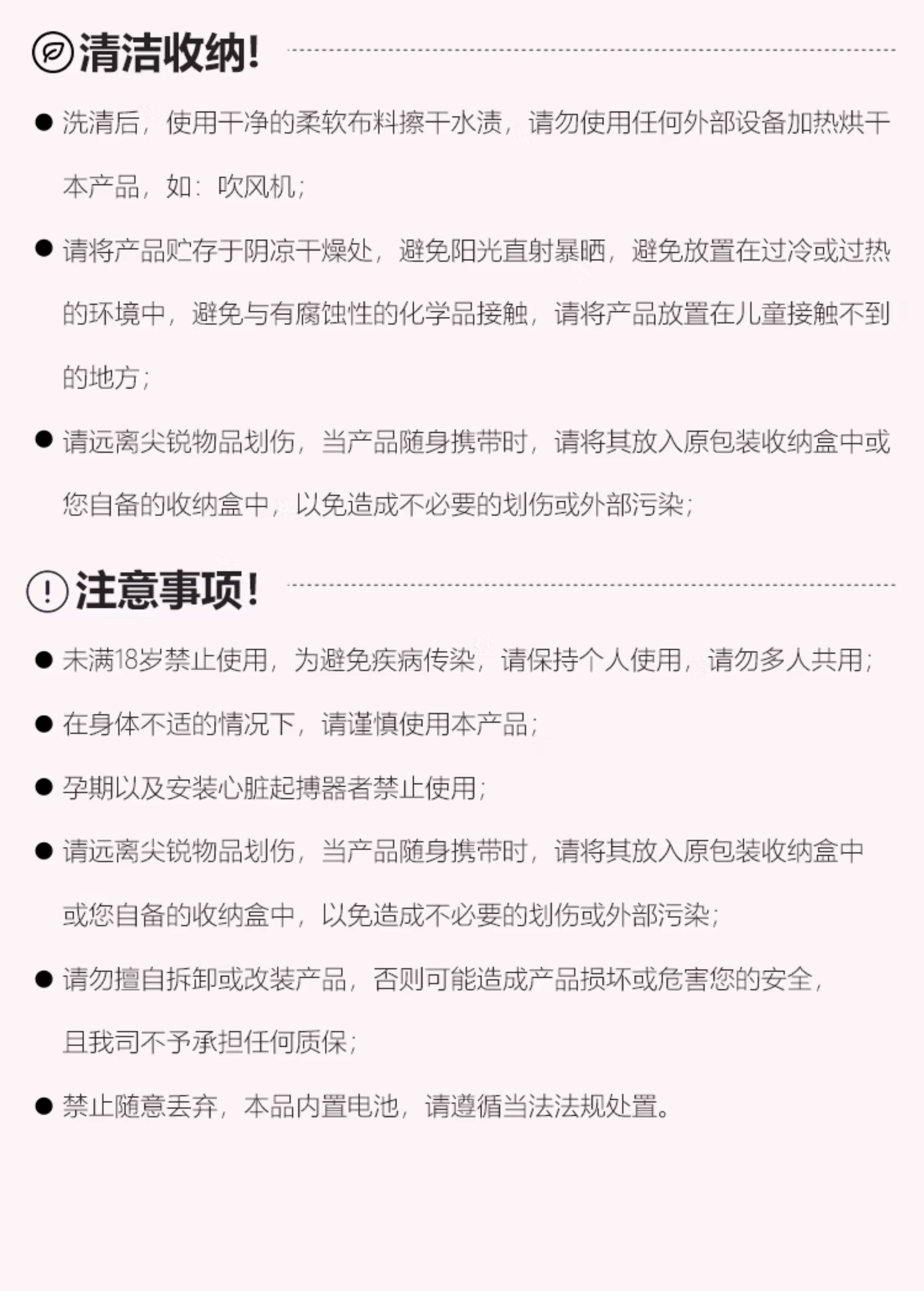 清洁收纳!

● 洗清后，使用干净的柔软布料擦干水渍，请勿使用任何外部设备加热烘干本产品，如：吹风机；

● 请将产品贮存于阴凉干燥处，避免阳光直射暴晒，避免放置在过冷或过热的环境中，避免与有腐蚀性的化学品接触，请将产品放置在儿童接触不到的地方；

● 请远离尖锐物品划伤，当产品随身携带时，请将其放入原包装收纳盒中或您自备的收纳盒中，以免造成不必要的划伤或外部污染；

注意事项!

● 未满18岁禁止使用，为避免疾病传染，请保持个人使用，请勿多人共用；

● 在身体不适的情况下，请谨慎使用本产品；

● 孕期以及安装心脏起搏器者禁止使用；

● 请远离尖锐物品划伤，当产品随身携带时，请将其放入原包装收纳盒中或您自备的收纳盒中，以免造成不必要的划伤或外部污染；

● 请勿擅自拆卸或改装产品，否则可能造成产品损坏或危害您的安全，且我司不予承担任何质保；

● 禁止随意丢弃，本品内置电池，请遵循当法法规处置。